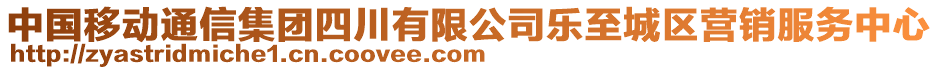 中国移动通信集团四川有限公司乐至城区营销服务中心
http://zyastridmiche1.cn.coovee.com